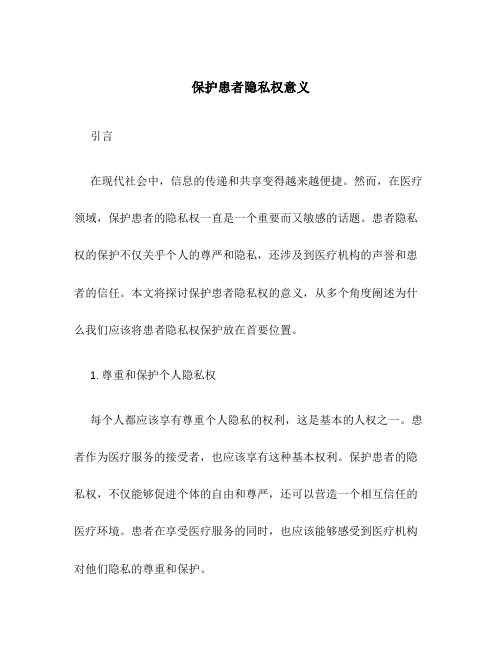 保护患者隐私权意义

引言

在现代社会中，信息的传递和共享变得越来越便捷。然而，在医疗领域，保护患者的隐私权一直是一个重要而又敏感的话题。患者隐私权的保护不仅关乎个人的尊严和隐私，还涉及到医疗机构的声誉和患者的信任。本文将探讨保护患者隐私权的意义，从多个角度阐述为什么我们应该将患者隐私权保护放在首要位置。

1. 尊重和保护个人隐私权

每个人都应该享有尊重个人隐私的权利，这是基本的人权之一。患者作为医疗服务的接受者，也应该享有这种基本权利。保护患者的隐私权，不仅能够促进个体的自由和尊严，还可以营造一个相互信任的医疗环境。患者在享受医疗服务的同时，也应该能够感受到医疗机构对他们隐私的尊重和保护。